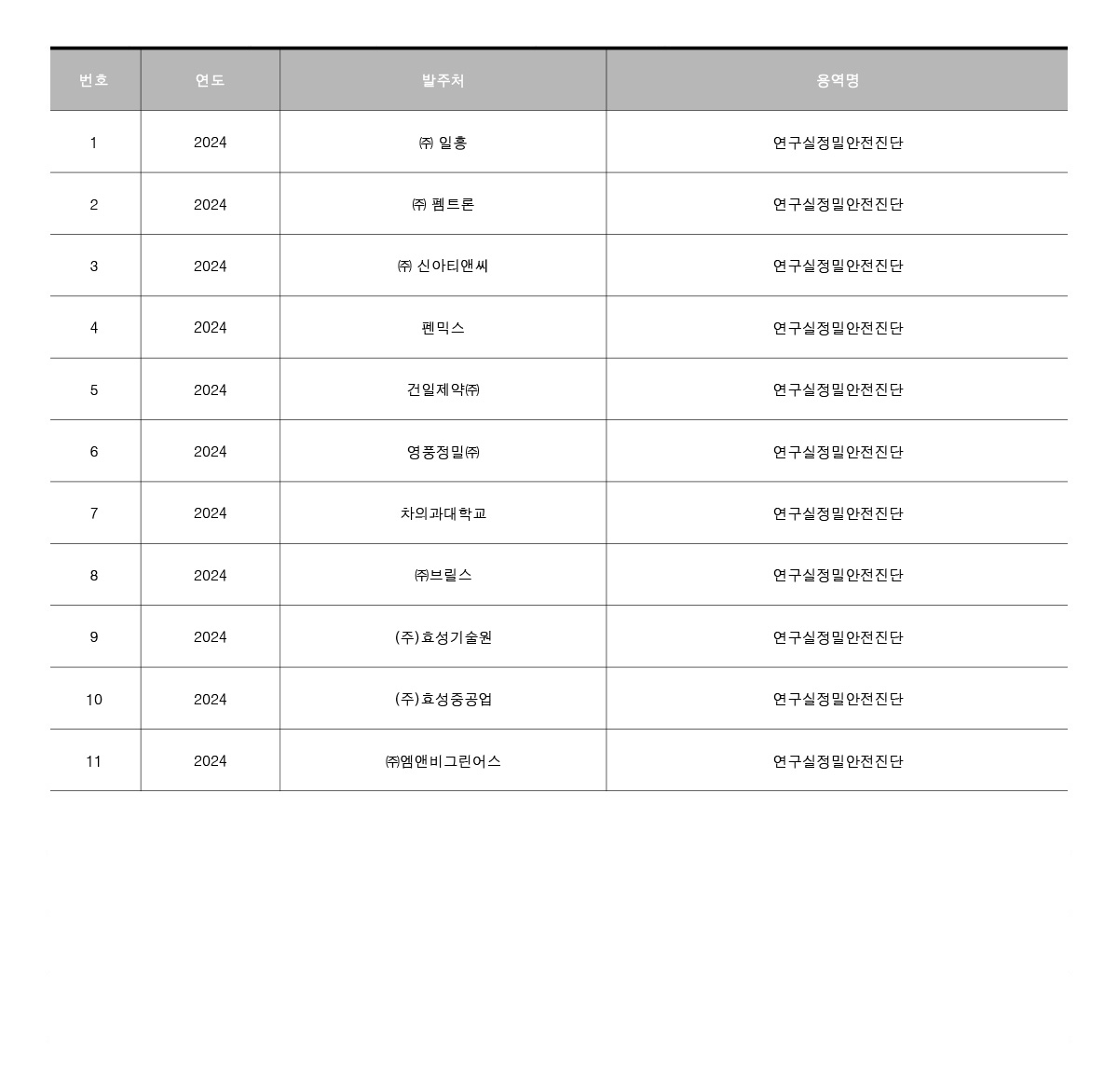 | 번호 | 연도 | 발주처 | 용역명 |
|---|---|---|---|
| 1 | 2024 | ㈜ 일흥 | 연구실정밀안전진단 |
| 2 | 2024 | ㈜ 펨트론 | 연구실정밀안전진단 |
| 3 | 2024 | ㈜ 신아티앤씨 | 연구실정밀안전진단 |
| 4 | 2024 | 펜믹스 | 연구실정밀안전진단 |
| 5 | 2024 | 건일제약㈜ | 연구실정밀안전진단 |
| 6 | 2024 | 영풍정밀㈜ | 연구실정밀안전진단 |
| 7 | 2024 | 차의과대학교 | 연구실정밀안전진단 |
| 8 | 2024 | ㈜브릴스 | 연구실정밀안전진단 |
| 9 | 2024 | (주)효성기술원 | 연구실정밀안전진단 |
| 10 | 2024 | (주)효성중공업 | 연구실정밀안전진단 |
| 11 | 2024 | ㈜엠앤비그린어스 | 연구실정밀안전진단 |